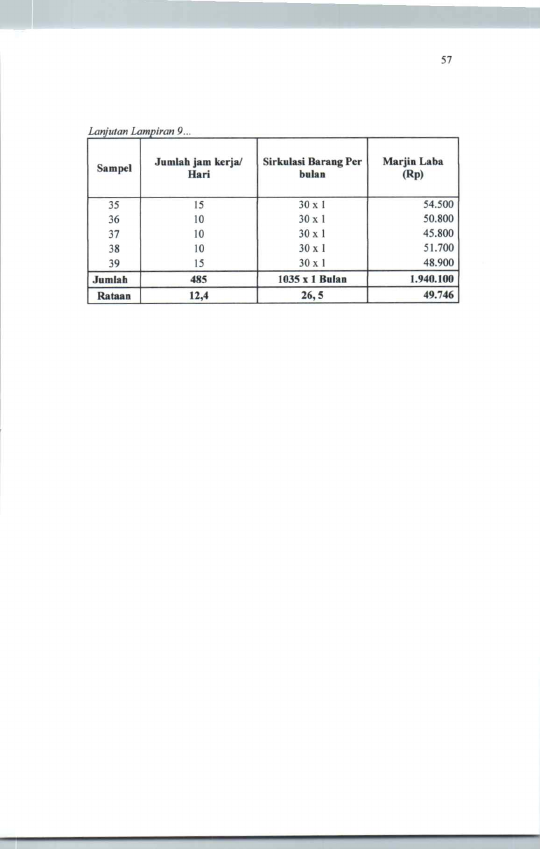 57

Lanjutan Lampiran 9...

| Sampel | Jumlah jam kerja/ Hari | Sirkulasi Barang Per bulan | Marjin Laba (Rp) |
|---|---|---|---|
| 35 | 15 | 30 x 1 | 54.500 |
| 36 | 10 | 30 x 1 | 50.800 |
| 37 | 10 | 30 x 1 | 45.800 |
| 38 | 10 | 30 x 1 | 51.700 |
| 39 | 15 | 30 x 1 | 48.900 |
| Jumlah | 485 | 1035 x 1 Bulan | 1.940.100 |
| Rataan | 12,4 | 26, 5 | 49.746 |